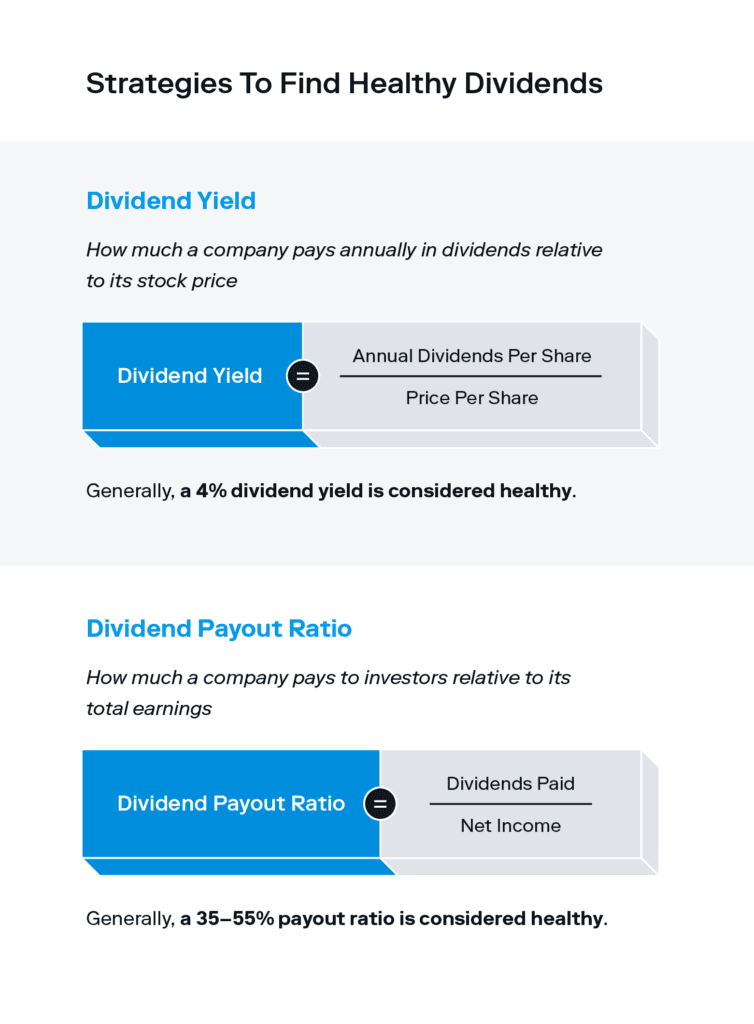 Strategies To Find Healthy Dividends

Dividend Yield

How much a company pays annually in dividends relative to its stock price

Dividend Yield = $\frac{\text{Annual Dividends Per Share}}{\text{Price Per Share}}$

Generally, a 4% dividend yield is considered healthy.

Dividend Payout Ratio

How much a company pays to investors relative to its total earnings

Dividend Payout Ratio = $\frac{\text{Dividends Paid}}{\text{Net Income}}$

Generally, a 35–55% payout ratio is considered healthy.